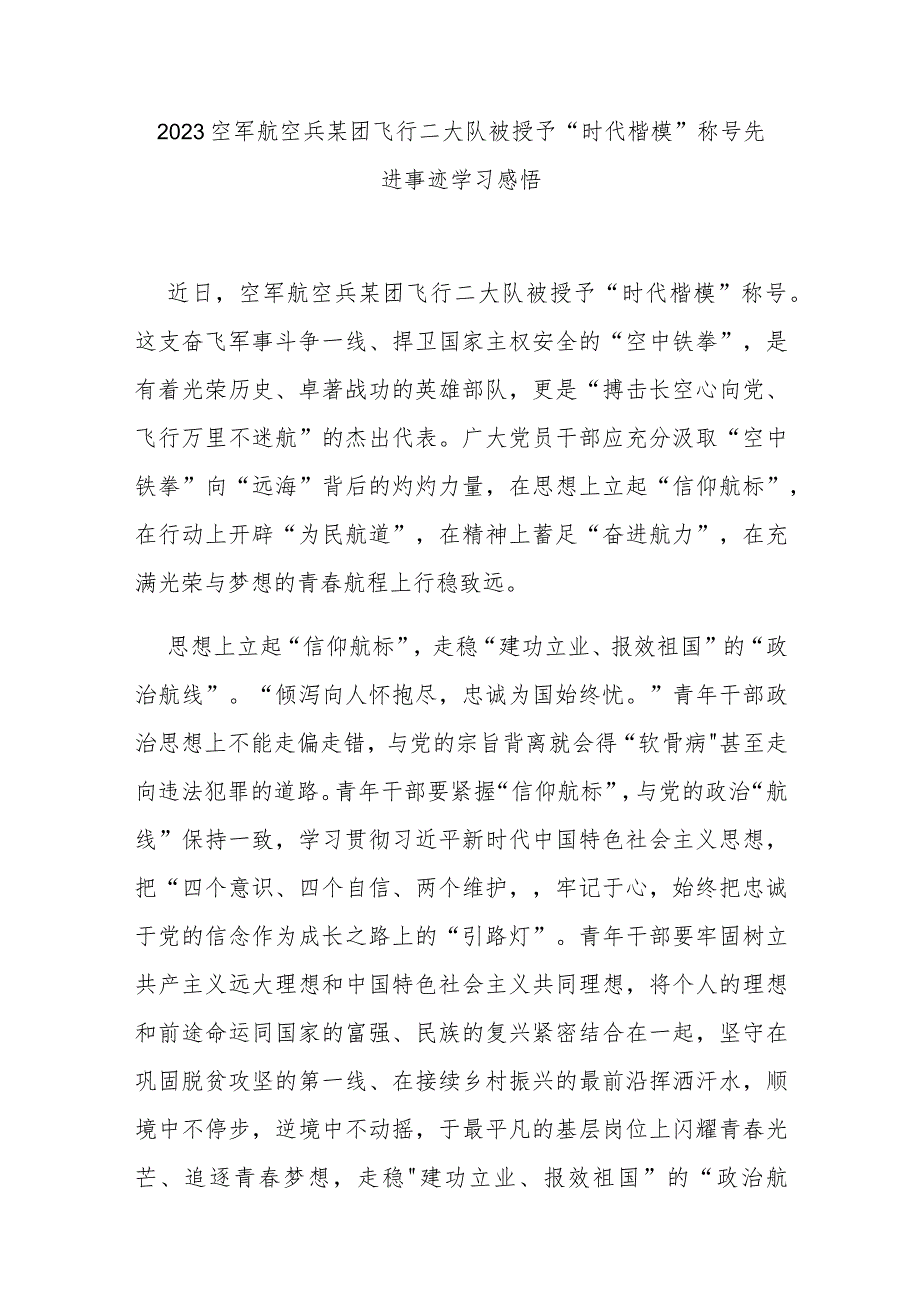 2023空军航空兵某团飞行二大队被授予“时代楷模”称号先进事迹学习感悟

近日，空军航空兵某团飞行二大队被授予“时代楷模”称号。这支奋飞军事斗争一线、捍卫国家主权安全的“空中铁拳”，是有着光荣历史、卓著战功的英雄部队，更是“搏击长空心向党、飞行万里不迷航”的杰出代表。广大党员干部应充分汲取“空中铁拳”向“远海”背后的灼灼力量，在思想上立起“信仰航标”，在行动上开辟“为民航道”，在精神上蓄足“奋进航力”，在充满光荣与梦想的青春航程上行稳致远。

思想上立起“信仰航标”，走稳“建功立业、报效祖国”的“政治航线”。“倾泻向人怀抱尽，忠诚为国始终忧。”青年干部政治思想上不能走偏走错，与党的宗旨背离就会得“软骨病"甚至走向违法犯罪的道路。青年干部要紧握“信仰航标”，与党的政治“航线”保持一致，学习贯彻习近平新时代中国特色社会主义思想，把“四个意识、四个自信、两个维护，，牢记于心，始终把忠诚于党的信念作为成长之路上的“引路灯”。青年干部要牢固树立共产主义远大理想和中国特色社会主义共同理想，将个人的理想和前途命运同国家的富强、民族的复兴紧密结合在一起，坚守在巩固脱贫攻坚的第一线、在接续乡村振兴的最前沿挥洒汗水，顺境中不停步，逆境中不动摇，于最平凡的基层岗位上闪耀青春光芒、追逐青春梦想，走稳"建功立业、报效祖国”的“政治航